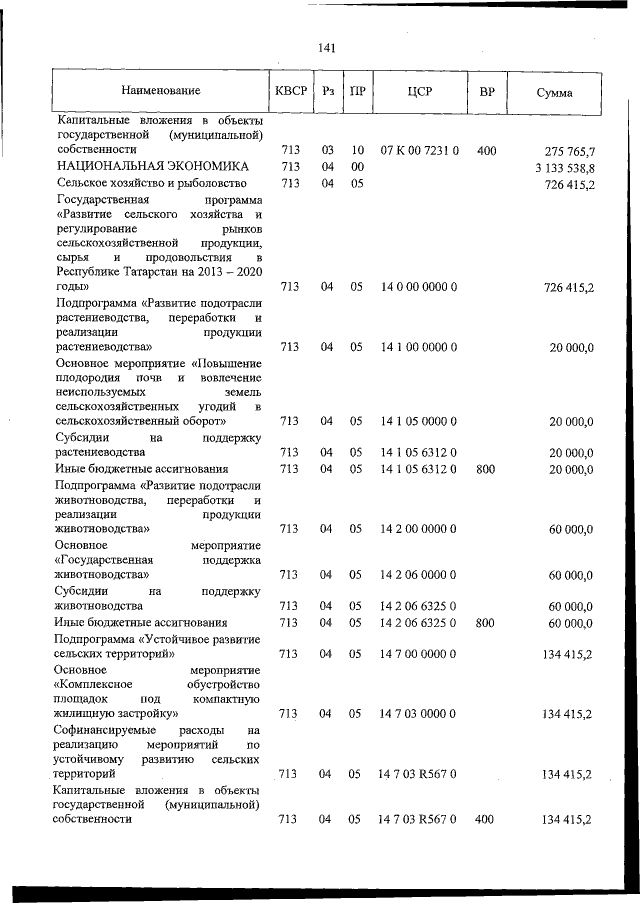 141

| Наименование | КВСР | Рз | ПР | ЦСР | ВР | Сумма |
|---|---|---|---|---|---|---|
| Капитальные вложения в объекты государственной (муниципальной) собственности | 713 | 03 | 10 | 07 К 00 7231 0 | 400 | 275 765,7 |
| НАЦИОНАЛЬНАЯ ЭКОНОМИКА | 713 | 04 | 00 | | | 3 133 538,8 |
| Сельское хозяйство и рыболовство | 713 | 04 | 05 | | | 726 415,2 |
| Государственная программа «Развитие сельского хозяйства и регулирование рынков сельскохозяйственной продукции, сырья и продовольствия в Республике Татарстан на 2013 – 2020 годы» | 713 | 04 | 05 | 14 0 00 0000 0 | | 726 415,2 |
| Подпрограмма «Развитие подотрасли растениеводства, переработки и реализации продукции растениеводства» | 713 | 04 | 05 | 14 1 00 0000 0 | | 20 000,0 |
| Основное мероприятие «Повышение плодородия почв и вовлечение неиспользуемых земель сельскохозяйственных угодий в сельскохозяйственный оборот» | 713 | 04 | 05 | 14 1 05 0000 0 | | 20 000,0 |
| Субсидии на поддержку растениеводства | 713 | 04 | 05 | 14 1 05 6312 0 | | 20 000,0 |
| Иные бюджетные ассигнования | 713 | 04 | 05 | 14 1 05 6312 0 | 800 | 20 000,0 |
| Подпрограмма «Развитие подотрасли животноводства, переработки и реализации продукции животноводства» | 713 | 04 | 05 | 14 2 00 0000 0 | | 60 000,0 |
| Основное мероприятие «Государственная поддержка животноводства» | 713 | 04 | 05 | 14 2 06 0000 0 | | 60 000,0 |
| Субсидии на поддержку животноводства | 713 | 04 | 05 | 14 2 06 6325 0 | | 60 000,0 |
| Иные бюджетные ассигнования | 713 | 04 | 05 | 14 2 06 6325 0 | 800 | 60 000,0 |
| Подпрограмма «Устойчивое развитие сельских территорий» | 713 | 04 | 05 | 14 7 00 0000 0 | | 134 415,2 |
| Основное мероприятие «Комплексное обустройство площадок под компактную жилищную застройку» | 713 | 04 | 05 | 14 7 03 0000 0 | | 134 415,2 |
| Софинансируемые расходы на реализацию мероприятий по устойчивому развитию сельских территорий | 713 | 04 | 05 | 14 7 03 R567 0 | | 134 415,2 |
| Капитальные вложения в объекты государственной (муниципальной) собственности | 713 | 04 | 05 | 14 7 03 R567 0 | 400 | 134 415,2 |